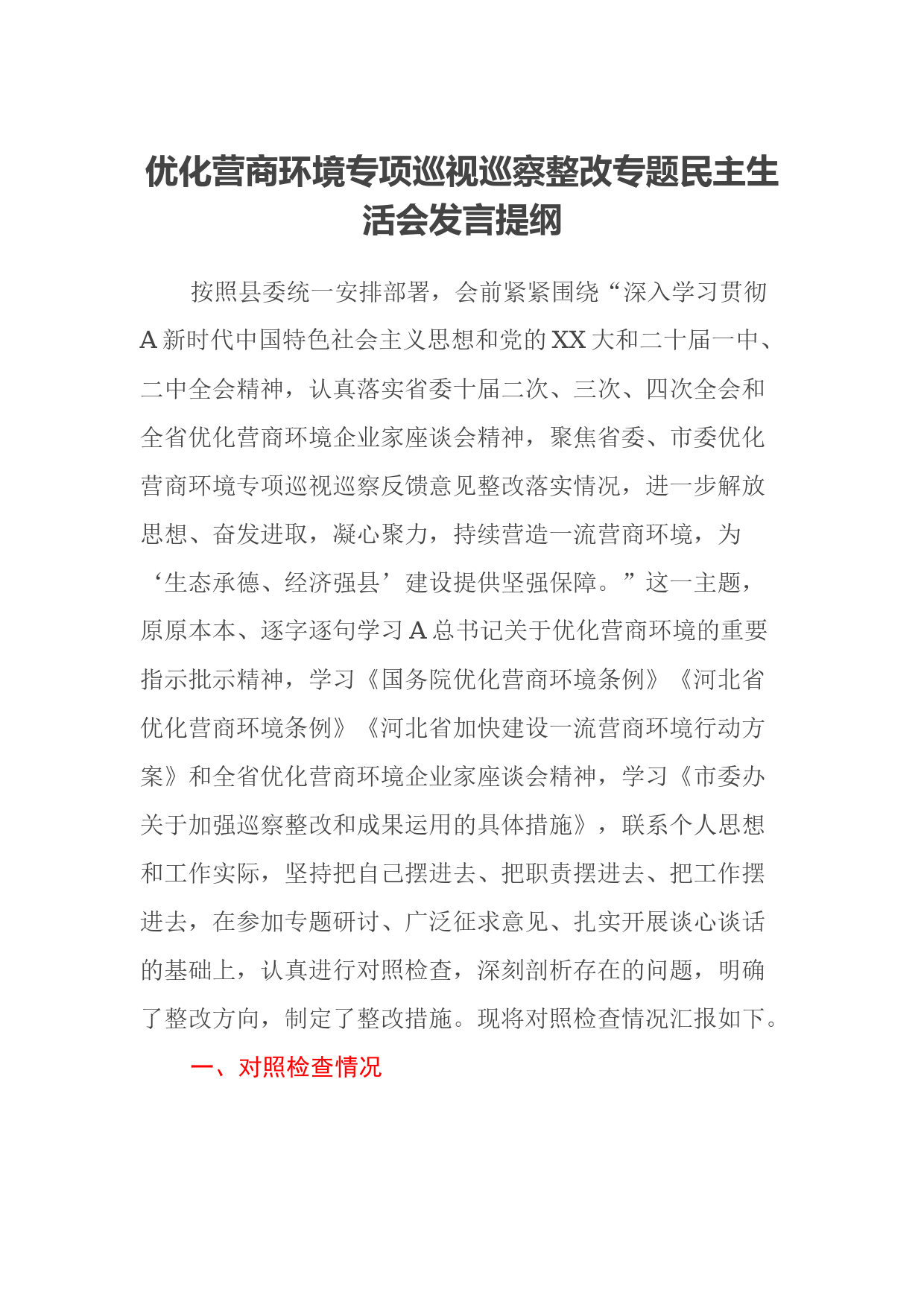 优化营商环境专项巡视巡察整改专题民主生活会发言提纲

按照县委统一安排部署，会前紧紧围绕“深入学习贯彻A新时代中国特色社会主义思想和党的XX大和二十届一中、二中全会精神，认真落实省委十届二次、三次、四次全会和全省优化营商环境企业家座谈会精神，聚焦省委、市委优化营商环境专项巡视巡察反馈意见整改落实情况，进一步解放思想、奋发进取，凝心聚力，持续营造一流营商环境，为‘生态承德、经济强县’建设提供坚强保障。”这一主题，原原本本、逐字逐句学习A总书记关于优化营商环境的重要指示批示精神，学习《国务院优化营商环境条例》《河北省优化营商环境条例》《河北省加快建设一流营商环境行动方案》和全省优化营商环境企业家座谈会精神，学习《市委办关于加强巡察整改和成果运用的具体措施》，联系个人思想和工作实际，坚持把自己摆进去、把职责摆进去、把工作摆进去，在参加专题研讨、广泛征求意见、扎实开展谈心谈话的基础上，认真进行对照检查，深刻剖析存在的问题，明确了整改方向，制定了整改措施。现将对照检查情况汇报如下。

一、对照检查情况